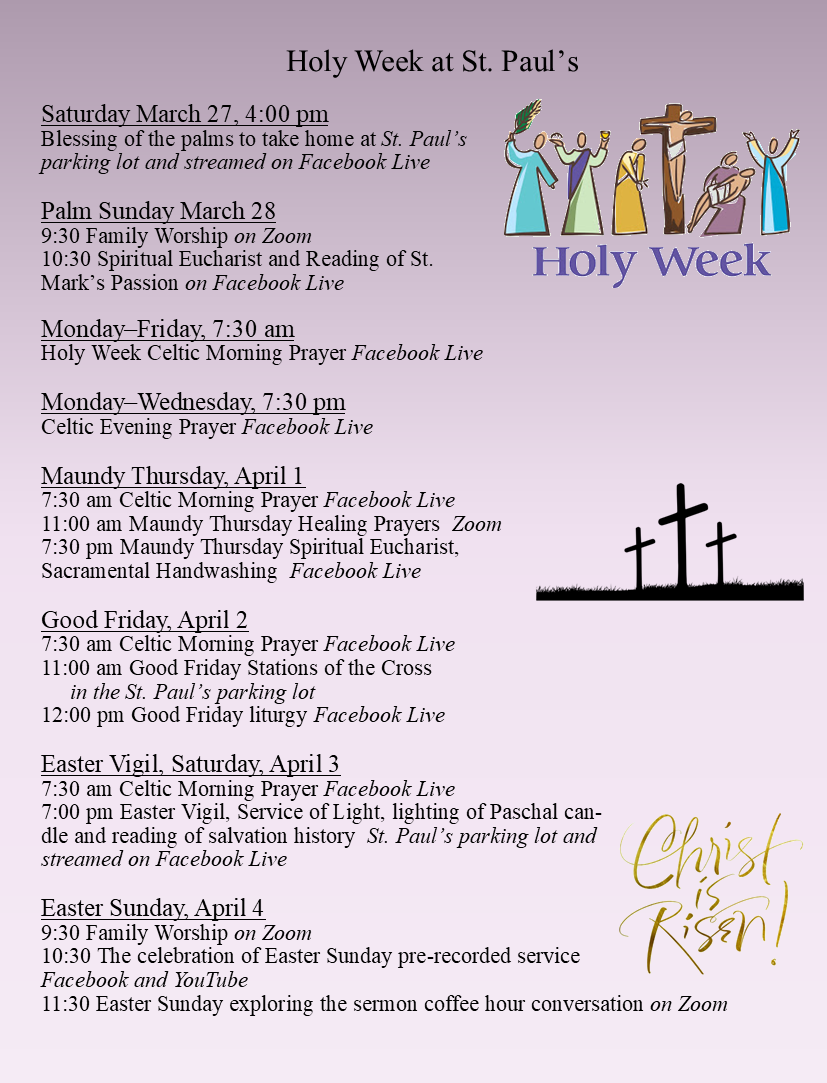 Holy Week at St. Paul's

Saturday March 27, 4:00 pm
Blessing of the palms to take home at St. Paul's parking lot and streamed on Facebook Live

Holy Week

Palm Sunday March 28
9:30 Family Worship on Zoom
10:30 Spiritual Eucharist and Reading of St. Mark's Passion on Facebook Live

Monday–Friday, 7:30 am
Holy Week Celtic Morning Prayer Facebook Live

Monday–Wednesday, 7:30 pm
Celtic Evening Prayer Facebook Live

Maundy Thursday, April 1
7:30 am Celtic Morning Prayer Facebook Live
11:00 am Maundy Thursday Healing Prayers Zoom
7:30 pm Maundy Thursday Spiritual Eucharist, Sacramental Handwashing Facebook Live

Good Friday, April 2
7:30 am Celtic Morning Prayer Facebook Live
11:00 am Good Friday Stations of the Cross in the St. Paul's parking lot
12:00 pm Good Friday liturgy Facebook Live

Easter Vigil, Saturday, April 3
7:30 am Celtic Morning Prayer Facebook Live
7:00 pm Easter Vigil, Service of Light, lighting of Paschal candle and reading of salvation history St. Paul's parking lot and streamed on Facebook Live

Christ is Risen!

Easter Sunday, April 4
9:30 Family Worship on Zoom
10:30 The celebration of Easter Sunday pre-recorded service Facebook and YouTube
11:30 Easter Sunday exploring the sermon coffee hour conversation on Zoom